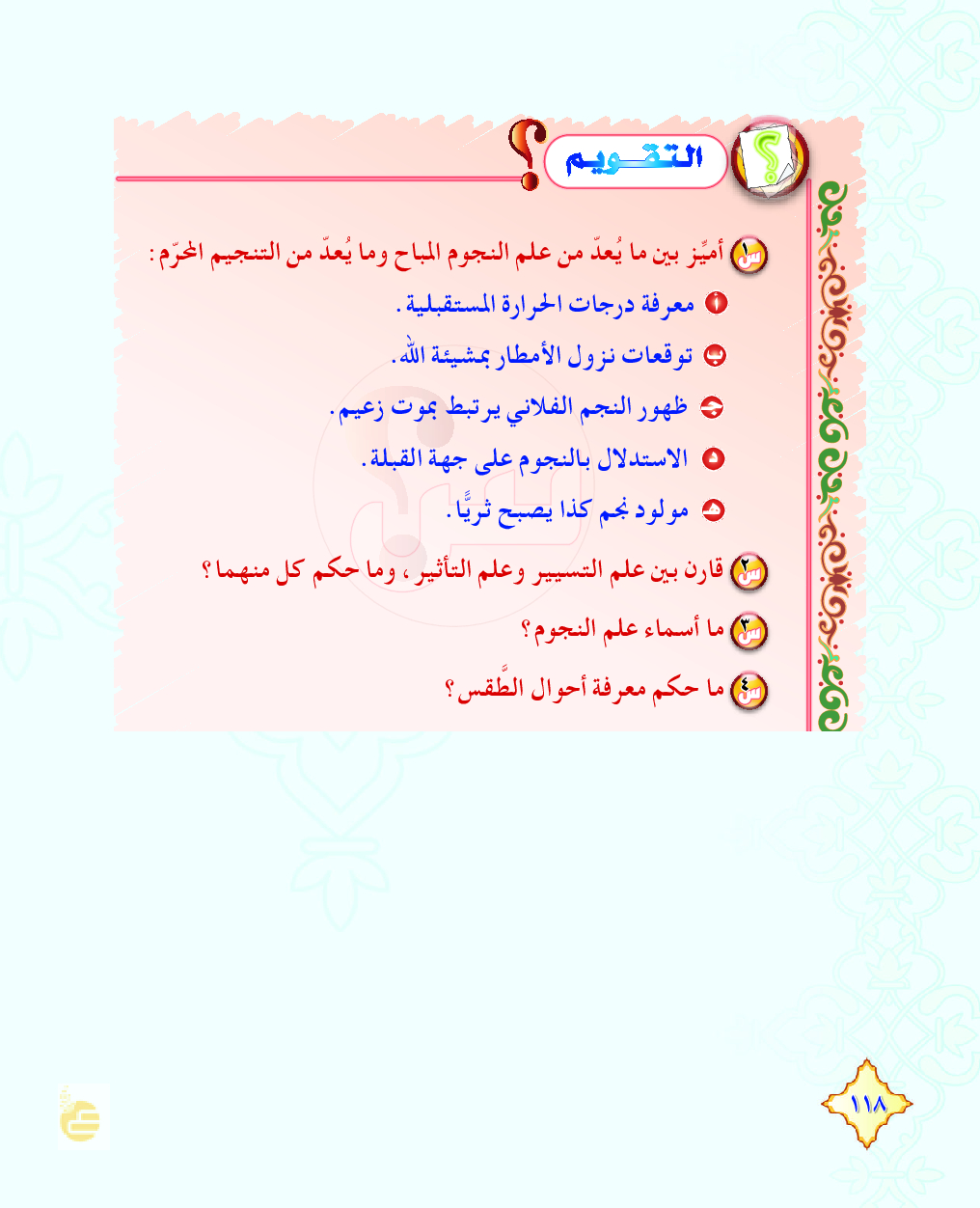 التقويم

س١ أميِّز بين ما يُعدّ من علم النجوم المباح وما يُعدّ من التنجيم المحرّم:

أ معرفة درجات الحرارة المستقبلية.

ب توقعات نزول الأمطار بمشيئة الله.

ج ظهور النجم الفلاني يرتبط بموت زعيم.

د الاستدلال بالنجوم على جهة القبلة.

هـ مولود نجم كذا يصبح ثريًّا.

س٢ قارن بين علم التسيير وعلم التأثير، وما حكم كل منهما؟

س٣ ما أسماء علم النجوم؟

س٤ ما حكم معرفة أحوال الطَّقس؟

١١٨